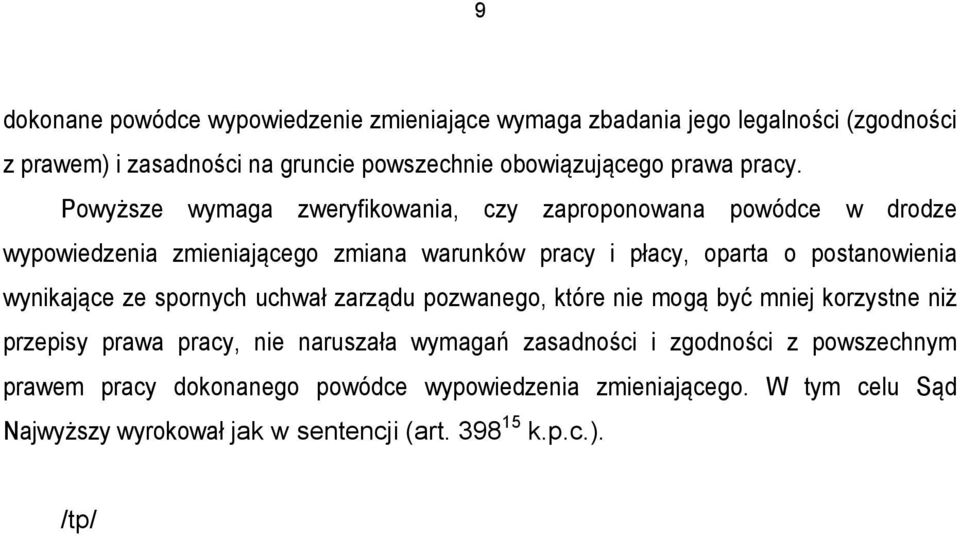 9

dokonane powódce wypowiedzenie zmieniające wymaga zbadania jego legalności (zgodności z prawem) i zasadności na gruncie powszechnie obowiązującego prawa pracy.

Powyższe wymaga zweryfikowania, czy zaproponowana powódce w drodze wypowiedzenia zmieniającego zmiana warunków pracy i płacy, oparta o postanowienia wynikające ze spornych uchwał zarządu pozwanego, które nie mogą być mniej korzystne niż przepisy prawa pracy, nie naruszała wymagań zasadności i zgodności z powszechnym prawem pracy dokonanego powódce wypowiedzenia zmieniającego. W tym celu Sąd Najwyższy wyrokował jak w sentencji (art. $398^{15}$ k.p.c.).

/tp/